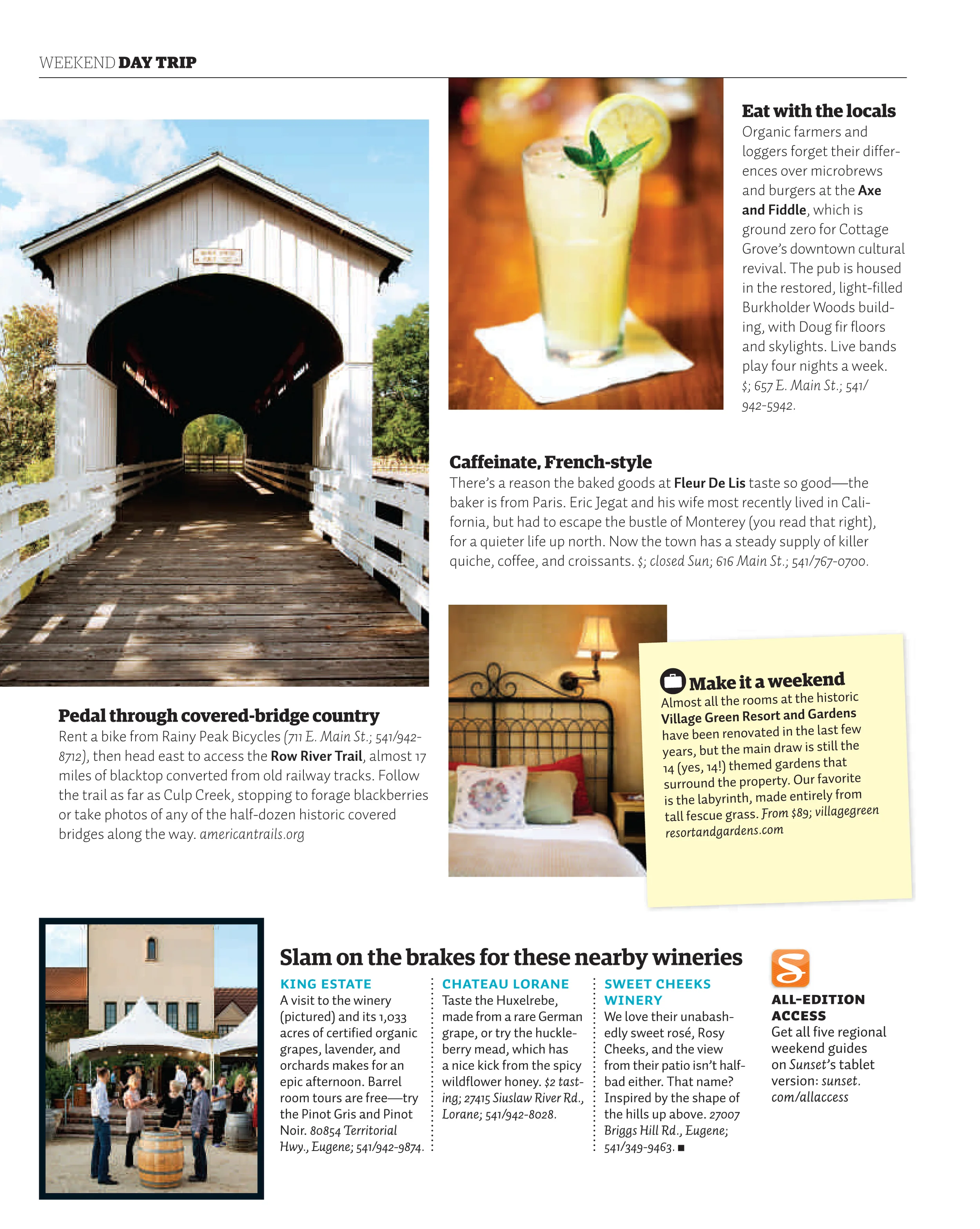 WEEKEND DAY TRIP

Eat with the locals
Organic farmers and loggers forget their differences over microbrews and burgers at the Axe and Fiddle, which is ground zero for Cottage Grove's downtown cultural revival. The pub is housed in the restored, light-filled Burkholder Woods building, with Doug fir floors and skylights. Live bands play four nights a week. $; 657 E. Main St.; 541/942-5942.

Caffeinate, French-style
There's a reason the baked goods at Fleur De Lis taste so good—the baker is from Paris. Eric Jegat and his wife most recently lived in California, but had to escape the bustle of Monterey (you read that right), for a quieter life up north. Now the town has a steady supply of killer quiche, coffee, and croissants. $; closed Sun; 616 Main St.; 541/767-0700.

Pedal through covered-bridge country
Rent a bike from Rainy Peak Bicycles (711 E. Main St.; 541/942-8712), then head east to access the Row River Trail, almost 17 miles of blacktop converted from old railway tracks. Follow the trail as far as Culp Creek, stopping to forage blackberries or take photos of any of the half-dozen historic covered bridges along the way. americantrails.org

Make it a weekend
Almost all the rooms at the historic Village Green Resort and Gardens have been renovated in the last few years, but the main draw is still the 14 (yes, 14!) themed gardens that surround the property. Our favorite is the labyrinth, made entirely from tall fescue grass. From $89; villagegreenresortandgardens.com

Slam on the brakes for these nearby wineries

KING ESTATE
A visit to the winery (pictured) and its 1,033 acres of certified organic grapes, lavender, and orchards makes for an epic afternoon. Barrel room tours are free—try the Pinot Gris and Pinot Noir. 80854 Territorial Hwy., Eugene; 541/942-9874.

CHATEAU LORANE
Taste the Huxelrebe, made from a rare German grape, or try the huckleberry mead, which has a nice kick from the spicy wildflower honey. $2 tasting; 27415 Siuslaw River Rd., Lorane; 541/942-8028.

SWEET CHEEKS WINERY
We love their unabashedly sweet rosé, Rosy Cheeks, and the view from their patio isn't half-bad either. That name? Inspired by the shape of the hills up above. 27007 Briggs Hill Rd., Eugene; 541/349-9463. ■

ALL-EDITION ACCESS
Get all five regional weekend guides on Sunset's tablet version: sunset.com/allaccess